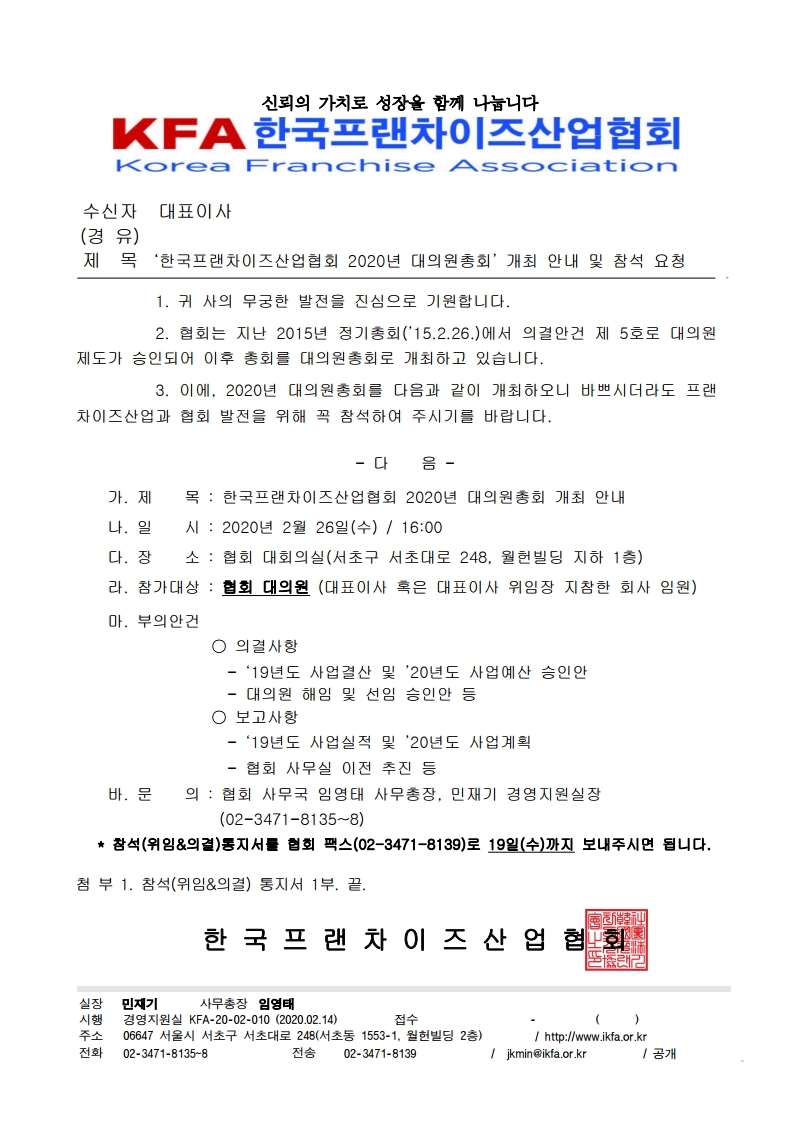 신뢰의 가치로 성장을 함께 나눕니다

KFA 한국프랜차이즈산업협회
Korea Franchise Association

수신자 대표이사
(경 유)
제 목 '한국프랜차이즈산업협회 2020년 대의원총회' 개최 안내 및 참석 요청

1. 귀 사의 무궁한 발전을 진심으로 기원합니다.

2. 협회는 지난 2015년 정기총회('15.2.26.)에서 의결안건 제 5호로 대의원 제도가 승인되어 이후 총회를 대의원총회로 개최하고 있습니다.

3. 이에, 2020년 대의원총회를 다음과 같이 개최하오니 바쁘시더라도 프랜차이즈산업과 협회 발전을 위해 꼭 참석하여 주시기를 바랍니다.

- 다 음 -

가. 제 목 : 한국프랜차이즈산업협회 2020년 대의원총회 개최 안내

나. 일 시 : 2020년 2월 26일(수) / 16:00

다. 장 소 : 협회 대회의실(서초구 서초대로 248, 월헌빌딩 지하 1층)

라. 참가대상 : 협회 대의원 (대표이사 혹은 대표이사 위임장 지참한 회사 임원)

마. 부의안건

○ 의결사항
- '19년도 사업결산 및 '20년도 사업예산 승인안
- 대의원 해임 및 선임 승인안 등
○ 보고사항
- '19년도 사업실적 및 '20년도 사업계획
- 협회 사무실 이전 추진 등

바. 문 의 : 협회 사무국 임영태 사무총장, 민재기 경영지원실장
(02-3471-8135~8)

* 참석(위임&의결)통지서를 협회 팩스(02-3471-8139)로 19일(수)까지 보내주시면 됩니다.

첨 부 1. 참석(위임&의결) 통지서 1부. 끝.

한 국 프 랜 차 이 즈 산 업 협 회

실장 민재기 사무총장 임영태
시행 경영지원실 KFA-20-02-010 (2020.02.14) 접수 - ( )
주소 06647 서울시 서초구 서초대로 248(서초동 1553-1, 월헌빌딩 2층) / http://www.ikfa.or.kr
전화 02-3471-8135~8 전송 02-3471-8139 / jkmin@ikfa.or.kr / 공개